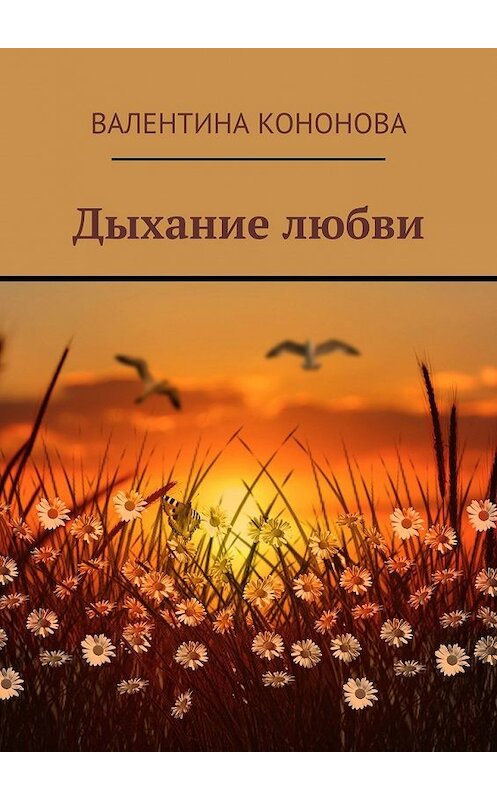 ВАЛЕНТИНА КОНОНОВА

Дыхание любви